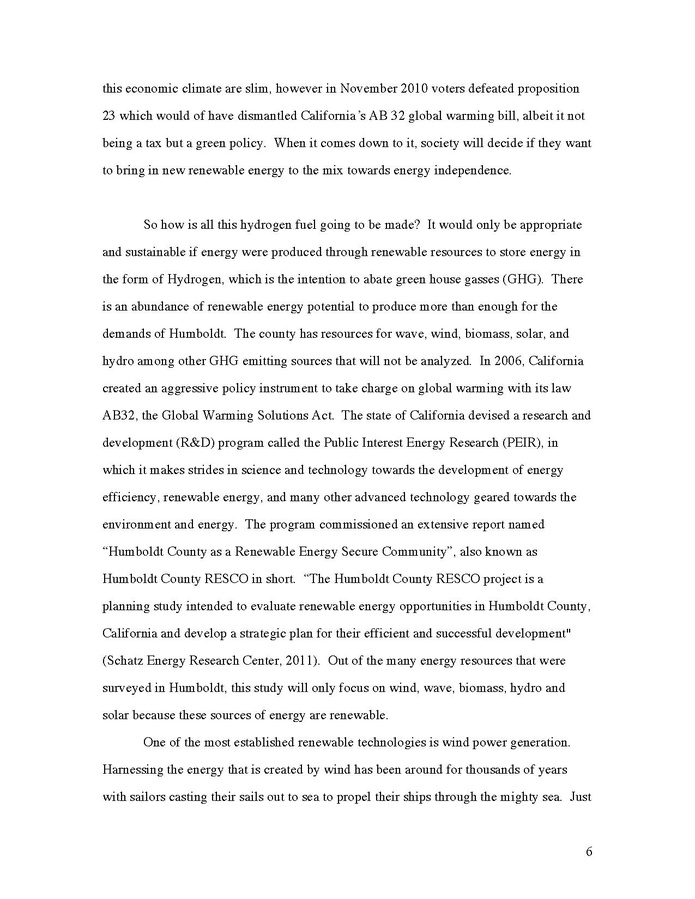 this economic climate are slim, however in November 2010 voters defeated proposition 23 which would of have dismantled California's AB 32 global warming bill, albeit it not being a tax but a green policy. When it comes down to it, society will decide if they want to bring in new renewable energy to the mix towards energy independence.

So how is all this hydrogen fuel going to be made? It would only be appropriate and sustainable if energy were produced through renewable resources to store energy in the form of Hydrogen, which is the intention to abate green house gasses (GHG). There is an abundance of renewable energy potential to produce more than enough for the demands of Humboldt. The county has resources for wave, wind, biomass, solar, and hydro among other GHG emitting sources that will not be analyzed. In 2006, California created an aggressive policy instrument to take charge on global warming with its law AB32, the Global Warming Solutions Act. The state of California devised a research and development (R&D) program called the Public Interest Energy Research (PEIR), in which it makes strides in science and technology towards the development of energy efficiency, renewable energy, and many other advanced technology geared towards the environment and energy. The program commissioned an extensive report named "Humboldt County as a Renewable Energy Secure Community", also known as Humboldt County RESCO in short. "The Humboldt County RESCO project is a planning study intended to evaluate renewable energy opportunities in Humboldt County, California and develop a strategic plan for their efficient and successful development" (Schatz Energy Research Center, 2011). Out of the many energy resources that were surveyed in Humboldt, this study will only focus on wind, wave, biomass, hydro and solar because these sources of energy are renewable.

One of the most established renewable technologies is wind power generation. Harnessing the energy that is created by wind has been around for thousands of years with sailors casting their sails out to sea to propel their ships through the mighty sea. Just

6